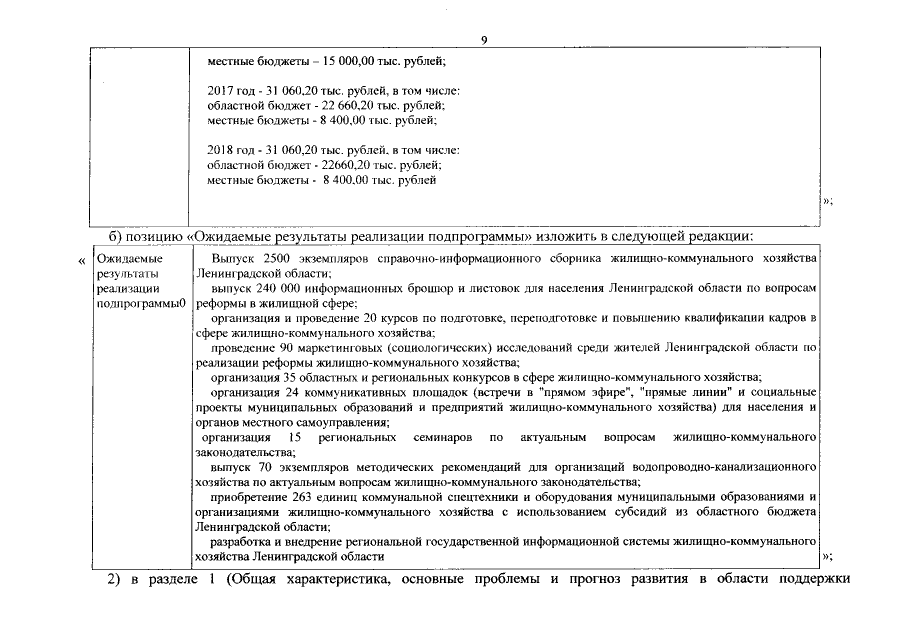 9

| | местные бюджеты – 15 000,00 тыс. рублей;<br><br>2017 год - 31 060,20 тыс. рублей, в том числе:<br>областной бюджет - 22 660,20 тыс. рублей;<br>местные бюджеты - 8 400,00 тыс. рублей;<br><br>2018 год - 31 060,20 тыс. рублей, в том числе:<br>областной бюджет - 22660,20 тыс. рублей;<br>местные бюджеты - 8 400,00 тыс. рублей |
|---|---|

»;

б) позицию «Ожидаемые результаты реализации подпрограммы» изложить в следующей редакции:

«

| Ожидаемые результаты реализации подпрограммы0 | Выпуск 2500 экземпляров справочно-информационного сборника жилищно-коммунального хозяйства Ленинградской области;<br>выпуск 240 000 информационных брошюр и листовок для населения Ленинградской области по вопросам реформы в жилищной сфере;<br>организация и проведение 20 курсов по подготовке, переподготовке и повышению квалификации кадров в сфере жилищно-коммунального хозяйства;<br>проведение 90 маркетинговых (социологических) исследований среди жителей Ленинградской области по реализации реформы жилищно-коммунального хозяйства;<br>организация 35 областных и региональных конкурсов в сфере жилищно-коммунального хозяйства;<br>организация 24 коммуникативных площадок (встречи в "прямом эфире", "прямые линии" и социальные проекты муниципальных образований и предприятий жилищно-коммунального хозяйства) для населения и органов местного самоуправления;<br>организация 15 региональных семинаров по актуальным вопросам жилищно-коммунального законодательства;<br>выпуск 70 экземпляров методических рекомендаций для организаций водопроводно-канализационного хозяйства по актуальным вопросам жилищно-коммунального законодательства;<br>приобретение 263 единиц коммунальной спецтехники и оборудования муниципальными образованиями и организациями жилищно-коммунального хозяйства с использованием субсидий из областного бюджета Ленинградской области;<br>разработка и внедрение региональной государственной информационной системы жилищно-коммунального хозяйства Ленинградской области |
|---|---|

»;

2) в разделе 1 (Общая характеристика, основные проблемы и прогноз развития в области поддержки